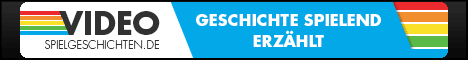 VIDEO
SPIELGESCHICHTEN.DE

GESCHICHTE SPIELEND ERZÄHLT